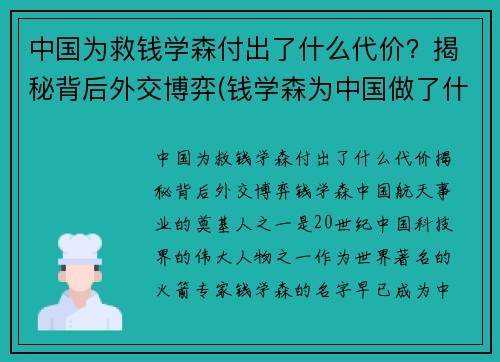 中国为救钱学森付出了什么代价？揭秘背后外交博弈(钱学森为中国做了什

中国为救钱学森付出了什么代价揭秘背后外交博弈钱学森中国航天事业的奠基人之一是20世纪中国科技界的伟大人物之一作为世界著名的火箭专家钱学森的名字早已成为中